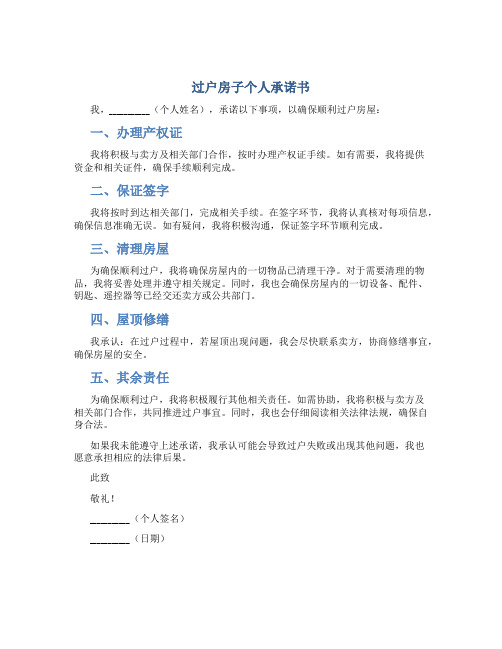 过户房子个人承诺书

我，________（个人姓名），承诺以下事项，以确保顺利过户房屋：

一、办理产权证

我将积极与卖方及相关部门合作，按时办理产权证手续。如有需要，我将提供资金和相关证件，确保手续顺利完成。

二、保证签字

我将按时到达相关部门，完成相关手续。在签字环节，我将认真核对每项信息，确保信息准确无误。如有疑问，我将积极沟通，保证签字环节顺利完成。

三、清理房屋

为确保顺利过户，我将确保房屋内的一切物品已清理干净。对于需要清理的物品，我将妥善处理并遵守相关规定。同时，我也会确保房屋内的一切设备、配件、钥匙、遥控器等已经交还卖方或公共部门。

四、屋顶修缮

我承认：在过户过程中，若屋顶出现问题，我会尽快联系卖方，协商修缮事宜，确保房屋的安全。

五、其余责任

为确保顺利过户，我将积极履行其他相关责任。如需协助，我将积极与卖方及相关部门合作，共同推进过户事宜。同时，我也会仔细阅读相关法律法规，确保自身合法。

如果我未能遵守上述承诺，我承认可能会导致过户失败或出现其他问题，我也愿意承担相应的法律后果。

此致

敬礼！

________（个人签名）

________（日期）